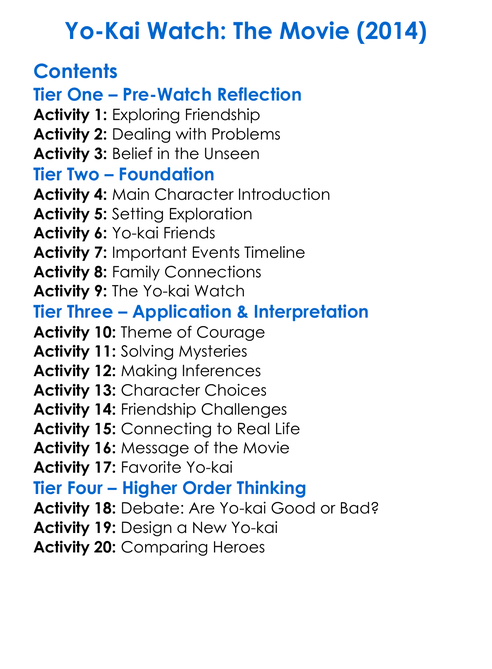 Yo-Kai Watch: The Movie (2014)

Contents
Tier One – Pre-Watch Reflection
Activity 1: Exploring Friendship
Activity 2: Dealing with Problems
Activity 3: Belief in the Unseen
Tier Two – Foundation
Activity 4: Main Character Introduction
Activity 5: Setting Exploration
Activity 6: Yo-kai Friends
Activity 7: Important Events Timeline
Activity 8: Family Connections
Activity 9: The Yo-kai Watch
Tier Three – Application & Interpretation
Activity 10: Theme of Courage
Activity 11: Solving Mysteries
Activity 12: Making Inferences
Activity 13: Character Choices
Activity 14: Friendship Challenges
Activity 15: Connecting to Real Life
Activity 16: Message of the Movie
Activity 17: Favorite Yo-kai
Tier Four – Higher Order Thinking
Activity 18: Debate: Are Yo-kai Good or Bad?
Activity 19: Design a New Yo-kai
Activity 20: Comparing Heroes